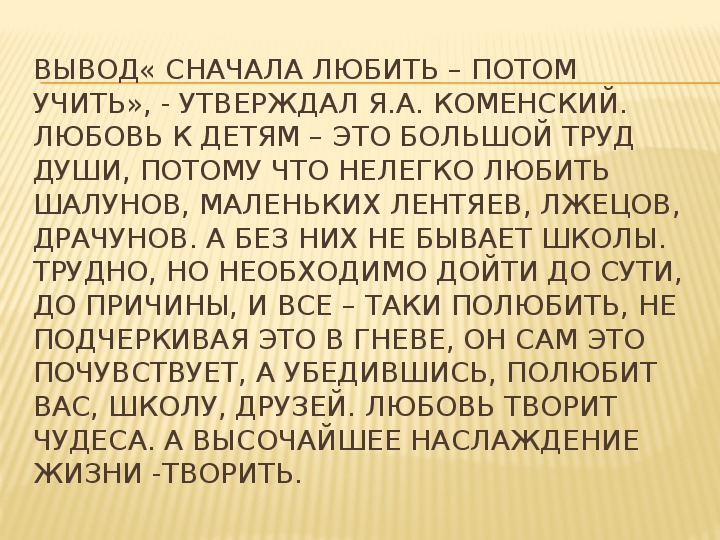 ВЫВОД« СНАЧАЛА ЛЮБИТЬ – ПОТОМ УЧИТЬ», - УТВЕРЖДАЛ Я.А. КОМЕНСКИЙ. ЛЮБОВЬ К ДЕТЯМ – ЭТО БОЛЬШОЙ ТРУД ДУШИ, ПОТОМУ ЧТО НЕЛЕГКО ЛЮБИТЬ ШАЛУНОВ, МАЛЕНЬКИХ ЛЕНТЯЕВ, ЛЖЕЦОВ, ДРАЧУНОВ. А БЕЗ НИХ НЕ БЫВАЕТ ШКОЛЫ. ТРУДНО, НО НЕОБХОДИМО ДОЙТИ ДО СУТИ, ДО ПРИЧИНЫ, И ВСЕ – ТАКИ ПОЛЮБИТЬ, НЕ ПОДЧЕРКИВАЯ ЭТО В ГНЕВЕ, ОН САМ ЭТО ПОЧУВСТВУЕТ, А УБЕДИВШИСЬ, ПОЛЮБИТ ВАС, ШКОЛУ, ДРУЗЕЙ. ЛЮБОВЬ ТВОРИТ ЧУДЕСА. А ВЫСОЧАЙШЕЕ НАСЛАЖДЕНИЕ ЖИЗНИ -ТВОРИТЬ.